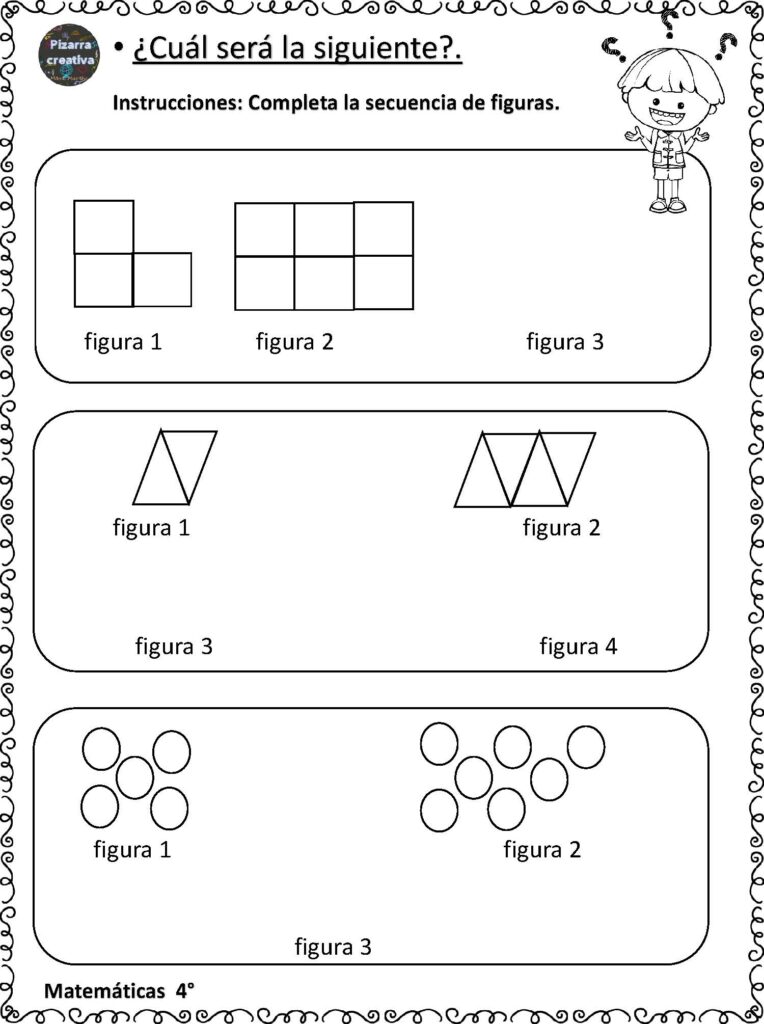 Pizarra creativa

• ¿Cuál será la siguiente?.

Instrucciones: Completa la secuencia de figuras.

figura 1 figura 2 figura 3

figura 1 figura 2

figura 3 figura 4

figura 1 figura 2

figura 3

Matemáticas 4°